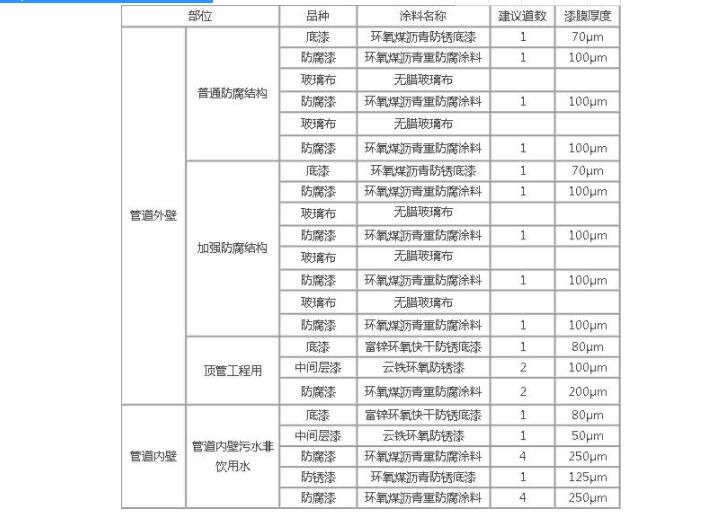 | 部位 | | 品种 | 涂料名称 | 建议道数 | 漆膜厚度 |
|---|---|---|---|---|---|
| 管道外壁 | 普通防腐结构 | 底漆 | 环氧煤沥青防锈底漆 | 1 | 70μm |
| | | 防腐漆 | 环氧煤沥青重防腐涂料 | 1 | 100μm |
| | | 玻璃布 | 无腊玻璃布 | | |
| | | 防腐漆 | 环氧煤沥青重防腐涂料 | 1 | 100μm |
| | | 玻璃布 | 无腊玻璃布 | | |
| | | 防腐漆 | 环氧煤沥青重防腐涂料 | 1 | 100μm |
| | 加强防腐结构 | 底漆 | 环氧煤沥青防锈底漆 | 1 | 70μm |
| | | 防腐漆 | 环氧煤沥青重防腐涂料 | 1 | 100μm |
| | | 玻璃布 | 无腊玻璃布 | | |
| | | 防腐漆 | 环氧煤沥青重防腐涂料 | 1 | 100μm |
| | | 玻璃布 | 无腊玻璃布 | | |
| | | 防腐漆 | 环氧煤沥青重防腐涂料 | 1 | 100μm |
| | | 玻璃布 | 无腊玻璃布 | | |
| | | 防腐漆 | 环氧煤沥青重防腐涂料 | 1 | 100μm |
| | 顶管工程用 | 底漆 | 富锌环氧快干防锈底漆 | 1 | 80μm |
| | | 中间层漆 | 云铁环氧防锈漆 | 2 | 100μm |
| | | 防腐漆 | 环氧煤沥青重防腐涂料 | 2 | 200μm |
| 管道内壁 | 管道内壁污水非饮用水 | 底漆 | 富锌环氧快干防锈底漆 | 1 | 80μm |
| | | 中间层漆 | 云铁环氧防锈漆 | 1 | 50μm |
| | | 防腐漆 | 环氧煤沥青重防腐涂料 | 4 | 250μm |
| | | 防锈漆 | 环氧煤沥青防锈底漆 | 1 | 125μm |
| | | 防腐漆 | 环氧煤沥青重防腐涂料 | 4 | 250μm |